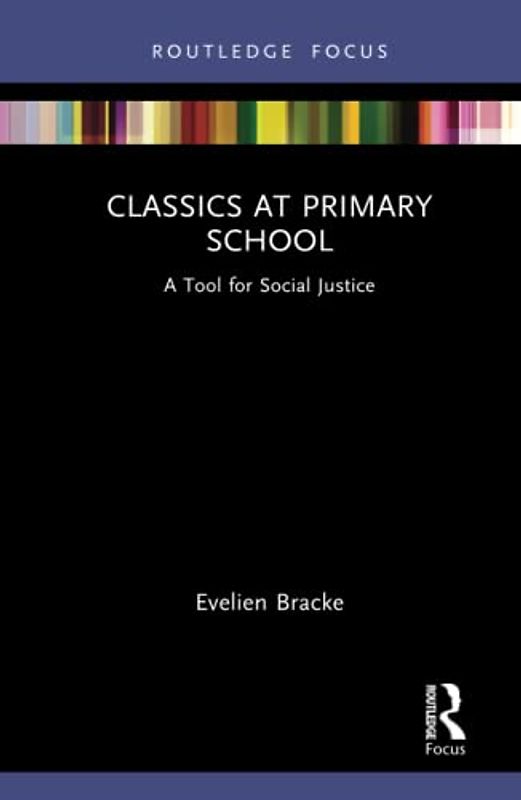 ROUTLEDGE FOCUS

CLASSICS AT PRIMARY SCHOOL

A Tool for Social Justice

Evelien Bracke

ROUTLEDGE

Focus